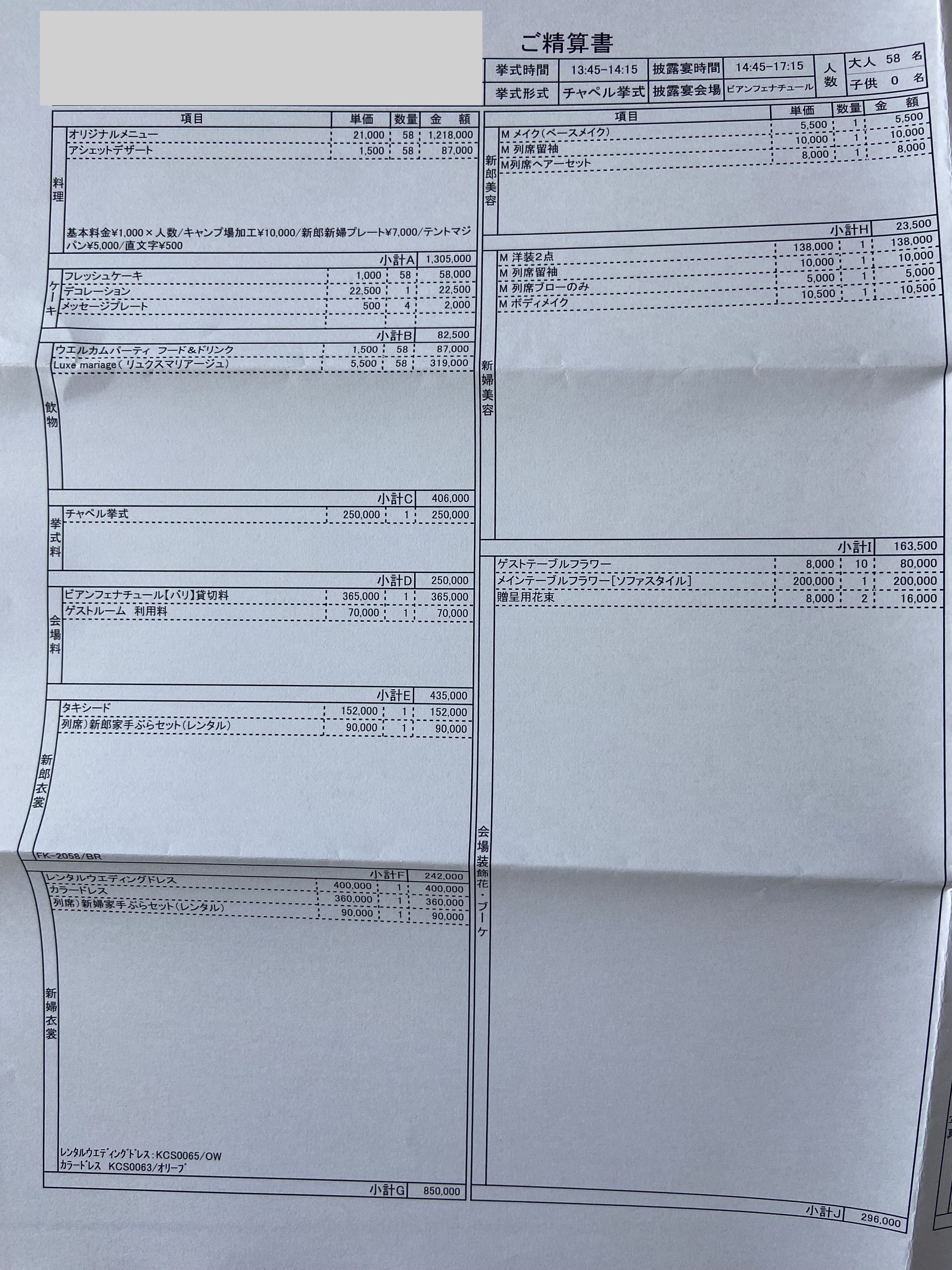 ご精算書

| 挙式時間 | 13:45-14:15 | 披露宴時間 | 14:45-17:15 | 人数 | 大人 58 名 |
|---|---|---|---|---|---|
| 挙式形式 | チャペル挙式 | 披露宴会場 | ビアンフェナチュール | | 子供 0 名 |

| | 項目 | 単価 | 数量 | 金額 |
|---|---|---|---|---|
| 料理 | オリジナルメニュー | 21,000 | 58 | 1,218,000 |
| | アシェットデザート | 1,500 | 58 | 87,000 |
| | 基本料金¥1,000×人数/キャンプ場加工¥10,000/新郎新婦プレート¥7,000/テントマジパン¥5,000/直文字¥500 | | | |
| | | | 小計A | 1,305,000 |
| ケーキ | フレッシュケーキ | 1,000 | 58 | 58,000 |
| | デコレーション | 22,500 | 1 | 22,500 |
| | メッセージプレート | 500 | 4 | 2,000 |
| | | | 小計B | 82,500 |
| 飲物 | ウエルカムパーティ フード&ドリンク | 1,500 | 58 | 87,000 |
| | Luxe mariage(リュクスマリアージュ) | 5,500 | 58 | 319,000 |
| | | | 小計C | 406,000 |
| 挙式料 | チャペル挙式 | 250,000 | 1 | 250,000 |
| | | | 小計D | 250,000 |
| 会場料 | ビアンフェナチュール【バリ】貸切料 | 365,000 | 1 | 365,000 |
| | ゲストルーム 利用料 | 70,000 | 1 | 70,000 |
| | | | 小計E | 435,000 |
| 新郎衣裳 | タキシード | 152,000 | 1 | 152,000 |
| | 列席)新郎家手ぶらセット(レンタル) | 90,000 | 1 | 90,000 |
| | FK-2058/BR | | | |
| | | | 小計F | 242,000 |
| 新婦衣裳 | レンタルウエディングドレス | 400,000 | 1 | 400,000 |
| | カラードレス | 360,000 | 1 | 360,000 |
| | 列席)新婦家手ぶらセット(レンタル) | 90,000 | 1 | 90,000 |
| | レンタルウエディングドレス:KCS0065/OW カラードレス KCS0063/オリーブ | | | |
| | | | 小計G | 850,000 |

| | 項目 | 単価 | 数量 | 金額 |
|---|---|---|---|---|
| 新郎美容 | M メイク(ベースメイク) | 5,500 | 1 | 5,500 |
| | M 列席留袖 | 10,000 | 1 | 10,000 |
| | M列席ヘアーセット | 8,000 | 1 | 8,000 |
| | | | 小計H | 23,500 |
| 新婦美容 | M 洋装2点 | 138,000 | 1 | 138,000 |
| | M 列席留袖 | 10,000 | 1 | 10,000 |
| | M 列席ブローのみ | 5,000 | 1 | 5,000 |
| | M ボディメイク | 10,500 | 1 | 10,500 |
| | | | 小計I | 163,500 |
| 会場装飾花・ブーケ | ゲストテーブルフラワー | 8,000 | 10 | 80,000 |
| | メインテーブルフラワー[ソファスタイル] | 200,000 | 1 | 200,000 |
| | 贈呈用花束 | 8,000 | 2 | 16,000 |
| | | | 小計J | 296,000 |